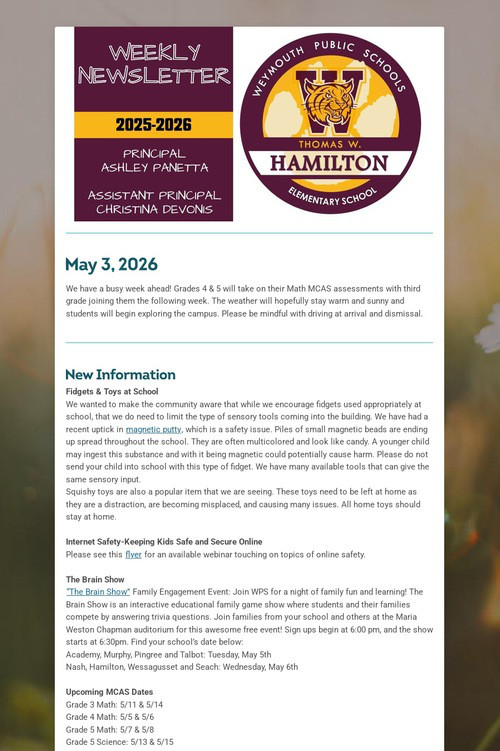 WEEKLY NEWSLETTER

2025-2026

PRINCIPAL
ASHLEY PANETTA

ASSISTANT PRINCIPAL
CHRISTINA DEVONIS

WEYMOUTH PUBLIC SCHOOLS
W
THOMAS W.
HAMILTON
ELEMENTARY SCHOOL

May 3, 2026

We have a busy week ahead! Grades 4 & 5 will take on their Math MCAS assessments with third grade joining them the following week. The weather will hopefully stay warm and sunny and students will begin exploring the campus. Please be mindful with driving at arrival and dismissal.

New Information

Fidgets & Toys at School

We wanted to make the community aware that while we encourage fidgets used appropriately at school, that we do need to limit the type of sensory tools coming into the building. We have had a recent uptick in magnetic putty, which is a safety issue. Piles of small magnetic beads are ending up spread throughout the school. They are often multicolored and look like candy. A younger child may ingest this substance and with it being magnetic could potentially cause harm. Please do not send your child into school with this type of fidget. We have many available tools that can give the same sensory input.

Squishy toys are also a popular item that we are seeing. These toys need to be left at home as they are a distraction, are becoming misplaced, and causing many issues. All home toys should stay at home.

Internet Safety-Keeping Kids Safe and Secure Online

Please see this flyer for an available webinar touching on topics of online safety.

The Brain Show

"The Brain Show" Family Engagement Event: Join WPS for a night of family fun and learning! The Brain Show is an interactive educational family game show where students and their families compete by answering trivia questions. Join families from your school and others at the Maria Weston Chapman auditorium for this awesome free event! Sign ups begin at 6:00 pm, and the show starts at 6:30pm. Find your school's date below:

Academy, Murphy, Pingree and Talbot: Tuesday, May 5th

Nash, Hamilton, Wessagusset and Seach: Wednesday, May 6th

Upcoming MCAS Dates

Grade 3 Math: 5/11 & 5/14

Grade 4 Math: 5/5 & 5/6

Grade 5 Math: 5/7 & 5/8

Grade 5 Science: 5/13 & 5/15